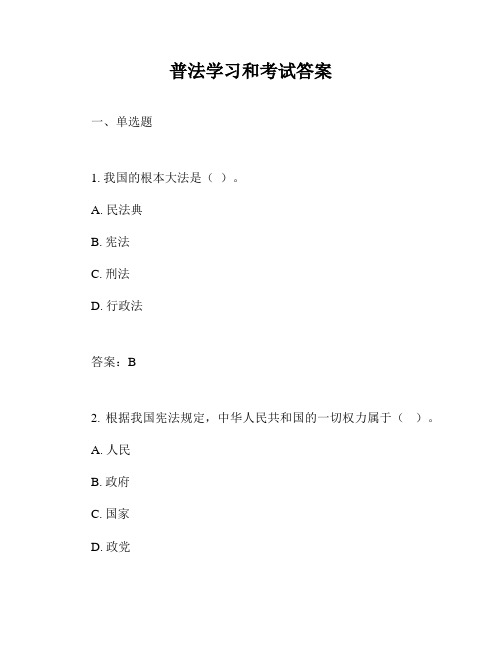 普法学习和考试答案

一、单选题

1. 我国的根本大法是（ ）。

A. 民法典

B. 宪法

C. 刑法

D. 行政法

答案：B

2. 根据我国宪法规定，中华人民共和国的一切权力属于（ ）。

A. 人民

B. 政府

C. 国家

D. 政党